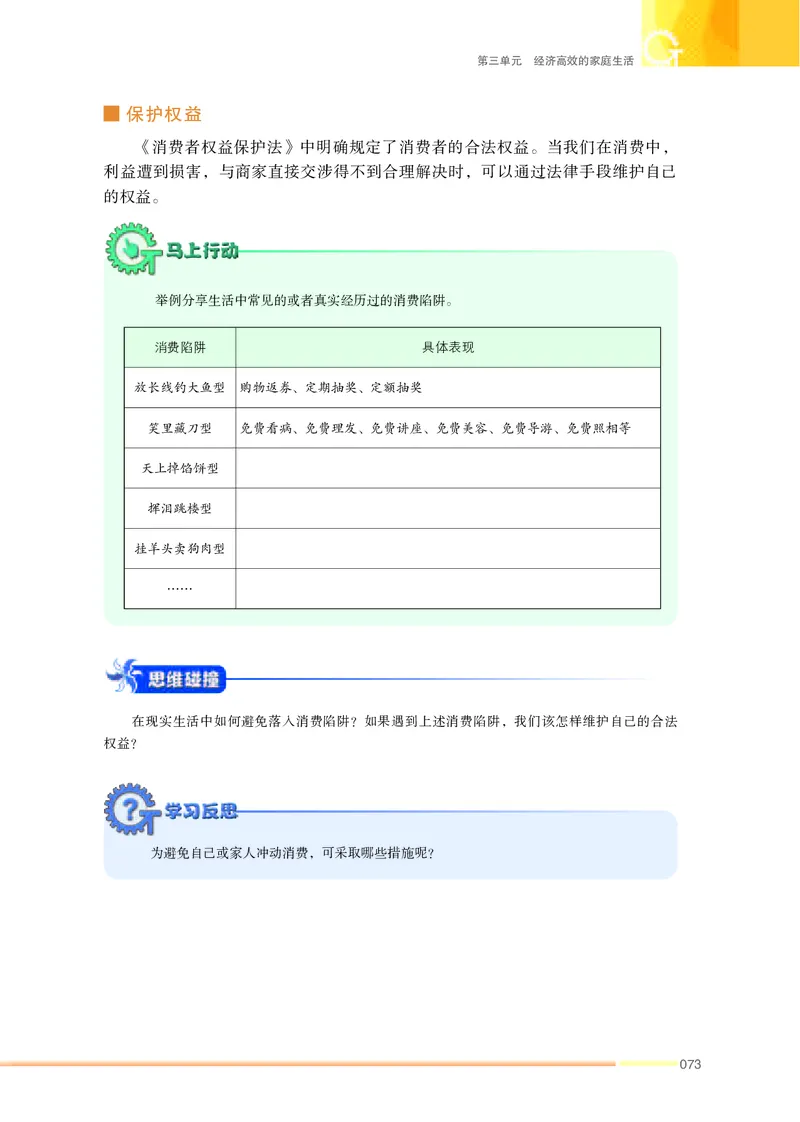 第三单元　经济高效的家庭生活

保护权益

《消费者权益保护法》中明确规定了消费者的合法权益。当我们在消费中，利益遭到损害，与商家直接交涉得不到合理解决时，可以通过法律手段维护自己的权益。

马上行动

举例分享生活中常见的或者真实经历过的消费陷阱。

| 消费陷阱 | 具体表现 |
|---|---|
| 放长线钓大鱼型 | 购物返券、定期抽奖、定额抽奖 |
| 笑里藏刀型 | 免费看病、免费理发、免费讲座、免费美容、免费导游、免费照相等 |
| 天上掉馅饼型 | |
| 挥泪跳楼型 | |
| 挂羊头卖狗肉型 | |
| …… | |

思维碰撞

在现实生活中如何避免落入消费陷阱？如果遇到上述消费陷阱，我们该怎样维护自己的合法权益？

学习反思

为避免自己或家人冲动消费，可采取哪些措施呢？

073